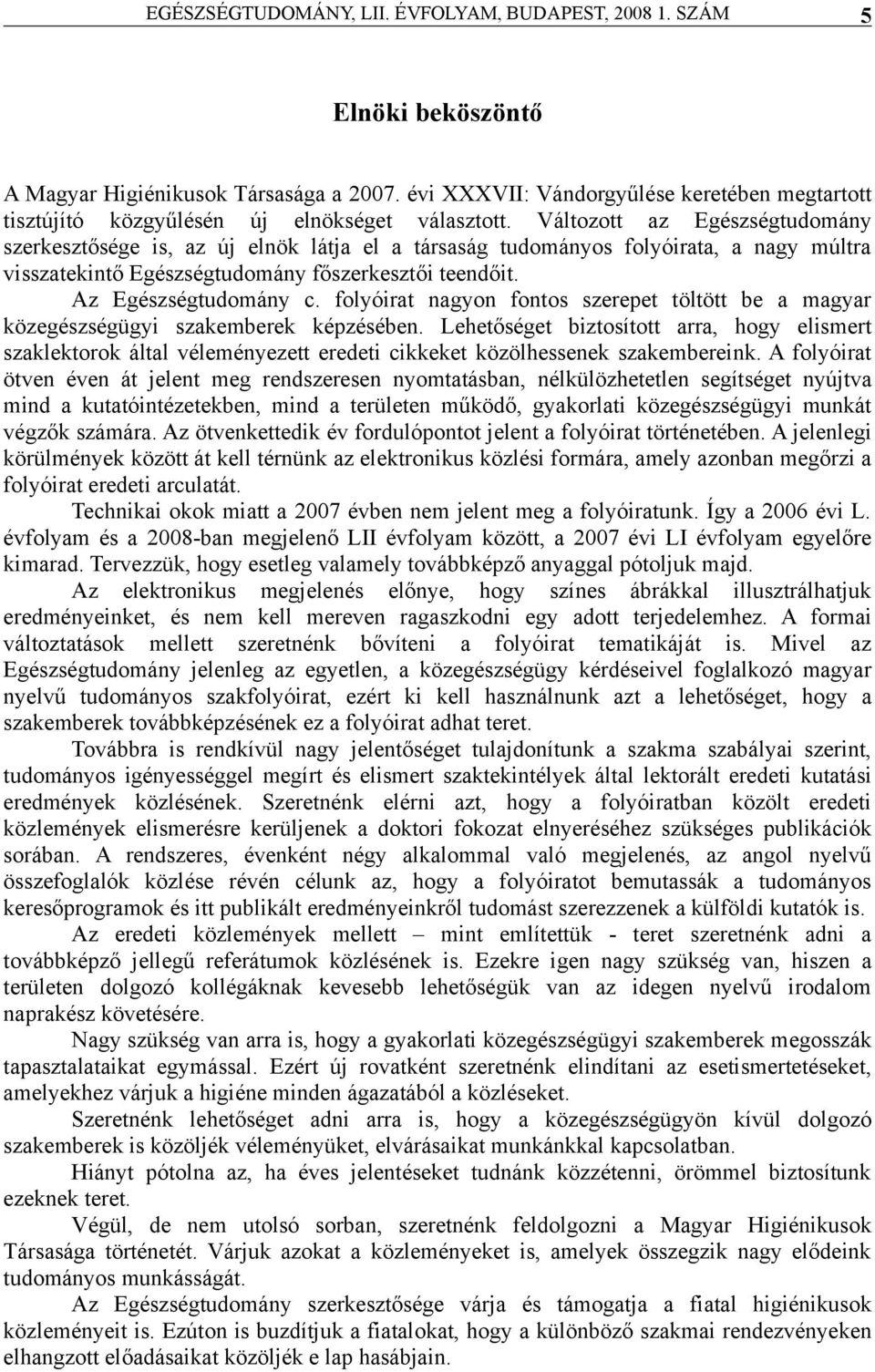 EGÉSZSÉGTUDOMÁNY, LII. ÉVFOLYAM, BUDAPEST, 2008 1. SZÁM 5

Elnöki beköszöntő

A Magyar Higiénikusok Társasága a 2007. évi XXXVII: Vándorgyűlése keretében megtartott tisztújító közgyűlésén új elnökséget választott. Változott az Egészségtudomány szerkesztősége is, az új elnök látja el a társaság tudományos folyóirata, a nagy múltra visszatekintő Egészségtudomány főszerkesztői teendőit.

Az Egészségtudomány c. folyóirat nagyon fontos szerepet töltött be a magyar közegészségügyi szakemberek képzésében. Lehetőséget biztosított arra, hogy elismert szaklektorok által véleményezett eredeti cikkeket közölhessenek szakembereink. A folyóirat ötven éven át jelent meg rendszeresen nyomtatásban, nélkülözhetetlen segítséget nyújtva mind a kutatóintézetekben, mind a területen működő, gyakorlati közegészségügyi munkát végzők számára. Az ötvenkettedik év fordulópontot jelent a folyóirat történetében. A jelenlegi körülmények között át kell térnünk az elektronikus közlési formára, amely azonban megőrzi a folyóirat eredeti arculatát.

Technikai okok miatt a 2007 évben nem jelent meg a folyóiratunk. Így a 2006 évi L. évfolyam és a 2008-ban megjelenő LII évfolyam között, a 2007 évi LI évfolyam egyelőre kimarad. Tervezzük, hogy esetleg valamely továbbképző anyaggal pótoljuk majd.

Az elektronikus megjelenés előnye, hogy színes ábrákkal illusztrálhatjuk eredményeinket, és nem kell mereven ragaszkodni egy adott terjedelemhez. A formai változtatások mellett szeretnénk bővíteni a folyóirat tematikáját is. Mivel az Egészségtudomány jelenleg az egyetlen, a közegészségügy kérdéseivel foglalkozó magyar nyelvű tudományos szakfolyóirat, ezért ki kell használnunk azt a lehetőséget, hogy a szakemberek továbbképzésének ez a folyóirat adhat teret.

Továbbra is rendkívül nagy jelentőséget tulajdonítunk a szakma szabályai szerint, tudományos igényességgel megírt és elismert szaktekintélyek által lektorált eredeti kutatási eredmények közlésének. Szeretnénk elérni azt, hogy a folyóiratban közölt eredeti közlemények elismerésre kerüljenek a doktori fokozat elnyeréséhez szükséges publikációk sorában. A rendszeres, évenként négy alkalommal való megjelenés, az angol nyelvű összefoglalók közlése révén célunk az, hogy a folyóiratot bemutassák a tudományos keresőprogramok és itt publikált eredményeinkről tudomást szerezzenek a külföldi kutatók is.

Az eredeti közlemények mellett – mint említettük - teret szeretnénk adni a továbbképző jellegű referátumok közlésének is. Ezekre igen nagy szükség van, hiszen a területen dolgozó kollégáknak kevesebb lehetőségük van az idegen nyelvű irodalom naprakész követésére.

Nagy szükség van arra is, hogy a gyakorlati közegészségügyi szakemberek megosszák tapasztalataikat egymással. Ezért új rovatként szeretnénk elindítani az esetismertetéseket, amelyekhez várjuk a higiéne minden ágazatából a közléseket.

Szeretnénk lehetőséget adni arra is, hogy a közegészségügyön kívül dolgozó szakemberek is közöljék véleményüket, elvárásaikat munkánkkal kapcsolatban.

Hiányt pótolna az, ha éves jelentéseket tudnánk közzétenni, örömmel biztosítunk ezeknek teret.

Végül, de nem utolsó sorban, szeretnénk feldolgozni a Magyar Higiénikusok Társasága történetét. Várjuk azokat a közleményeket is, amelyek összegzik nagy elődeink tudományos munkásságát.

Az Egészségtudomány szerkesztősége várja és támogatja a fiatal higiénikusok közleményeit is. Ezúton is buzdítjuk a fiatalokat, hogy a különböző szakmai rendezvényeken elhangzott előadásaikat közöljék e lap hasábjain.